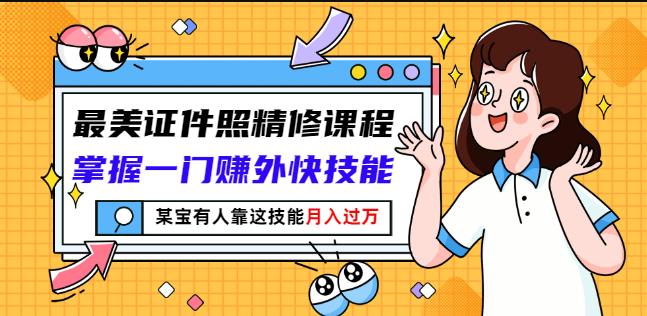 最美证件照精修课程
掌握一门赚外快技能
某宝有人靠这技能月入过万